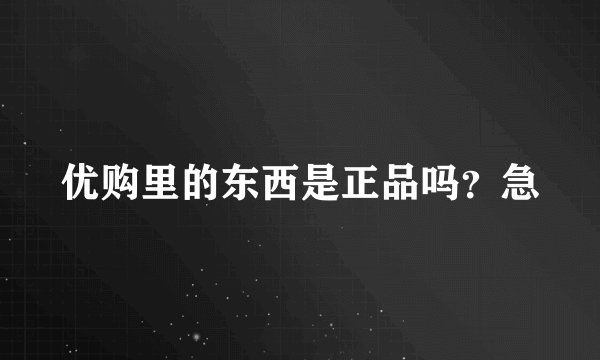 优购里的东西是正品吗？急